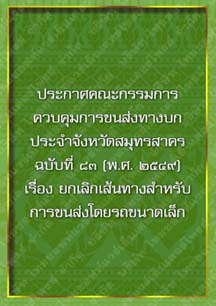 ประกาศคณะกรรมการ
ควบคุมการขนส่งทางบก
ประจำจังหวัดสมุทรสาคร
ฉบับที่ ๘๓ (พ.ศ. ๒๕๔๙)
เรื่อง ยกเลิกเส้นทางสำหรับ
การขนส่งโดยรถขนาดเล็ก